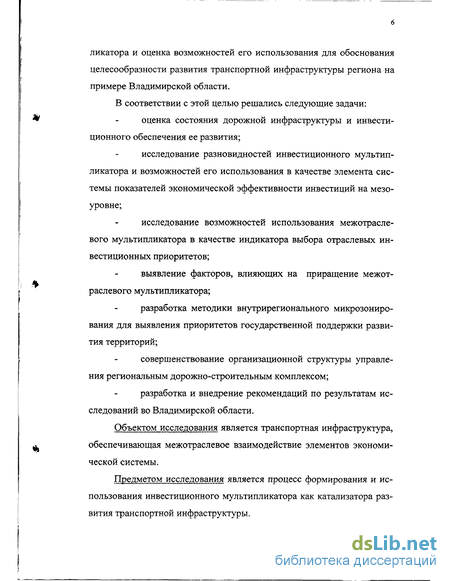 6

ликатора и оценка возможностей его использования для обоснования целесообразности развития транспортной инфраструктуры региона на примере Владимирской области.

В соответствии с этой целью решались следующие задачи:

- оценка состояния дорожной инфраструктуры и инвестиционного обеспечения ее развития;

- исследование разновидностей инвестиционного мультипликатора и возможностей его использования в качестве элемента системы показателей экономической эффективности инвестиций на мезоуровне;

- исследование возможностей использования межотраслевого мультипликатора в качестве индикатора выбора отраслевых инвестиционных приоритетов;

- выявление факторов, влияющих на приращение межотраслевого мультипликатора;

- разработка методики внутрирегионального микрозонирования для выявления приоритетов государственной поддержки развития территорий;

- совершенствование организационной структуры управления региональным дорожно-строительным комплексом;

- разработка и внедрение рекомендаций по результатам исследований во Владимирской области.

Объектом исследования является транспортная инфраструктура, обеспечивающая межотраслевое взаимодействие элементов экономической системы.

Предметом исследования является процесс формирования и использования инвестиционного мультипликатора как катализатора развития транспортной инфраструктуры.

dsLib.net
библиотека диссертаций